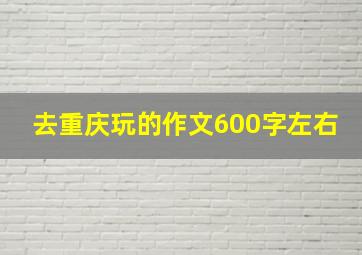 去重庆玩的作文600字左右